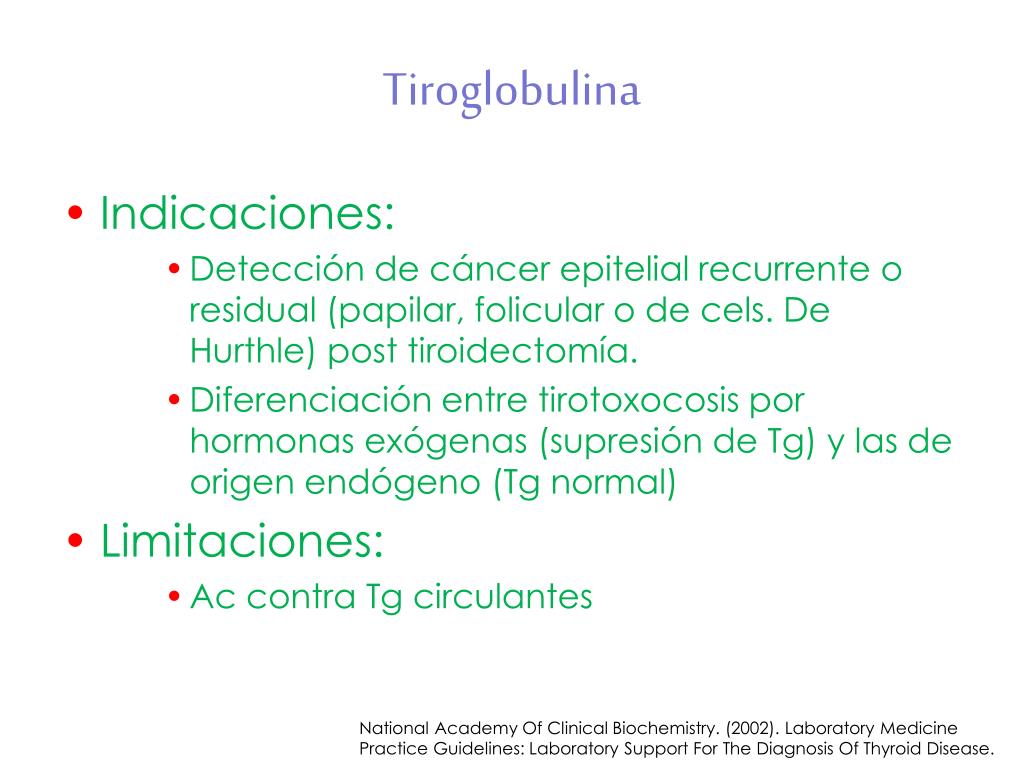 Tiroglobulina

• Indicaciones:
  • Detección de cáncer epitelial recurrente o residual (papilar, folicular o de cels. De Hurthle) post tiroidectomía.
  • Diferenciación entre tirotoxocosis por hormonas exógenas (supresión de Tg) y las de origen endógeno (Tg normal)
• Limitaciones:
  • Ac contra Tg circulantes

National Academy Of Clinical Biochemistry. (2002). Laboratory Medicine Practice Guidelines: Laboratory Support For The Diagnosis Of Thyroid Disease.